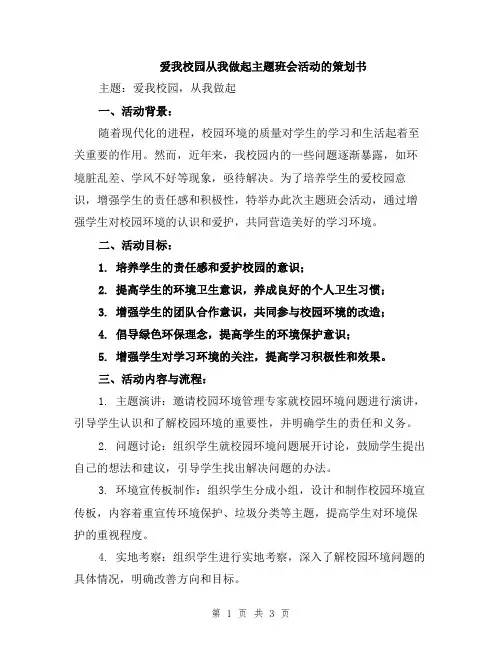 爱我校园从我做起主题班会活动的策划书

主题：爱我校园，从我做起

一、活动背景：

随着现代化的进程，校园环境的质量对学生的学习和生活起着至关重要的作用。然而，近年来，我校园内的一些问题逐渐暴露，如环境脏乱差、学风不好等现象，亟待解决。为了培养学生的爱校园意识，增强学生的责任感和积极性，特举办此次主题班会活动，通过增强学生对校园环境的认识和爱护，共同营造美好的学习环境。

二、活动目标：

1. 培养学生的责任感和爱护校园的意识；

2. 提高学生的环境卫生意识，养成良好的个人卫生习惯；

3. 增强学生的团队合作意识，共同参与校园环境的改造；

4. 倡导绿色环保理念，提高学生的环境保护意识；

5. 增强学生对学习环境的关注，提高学习积极性和效果。

三、活动内容与流程：

1. 主题演讲：邀请校园环境管理专家就校园环境问题进行演讲，引导学生认识和了解校园环境的重要性，并明确学生的责任和义务。

2. 问题讨论：组织学生就校园环境问题展开讨论，鼓励学生提出自己的想法和建议，引导学生找出解决问题的办法。

3. 环境宣传板制作：组织学生分成小组，设计和制作校园环境宣传板，内容着重宣传环境保护、垃圾分类等主题，提高学生对环境保护的重视程度。

4. 实地考察：组织学生进行实地考察，深入了解校园环境问题的具体情况，明确改善方向和目标。

第 1 页 共 3 页